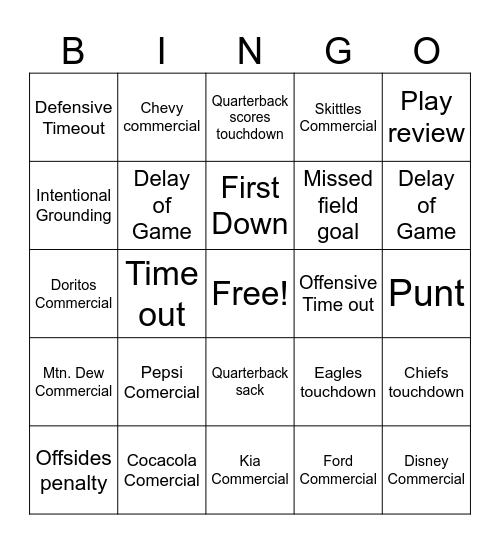 | B | I | N | G | O |
|---|---|---|---|---|
| Defensive Timeout | Chevy commercial | Quarterback scores touchdown | Skittles Commercial | Play review |
| Intentional Grounding | Delay of Game | First Down | Missed field goal | Delay of Game |
| Doritos Commercial | Time out | Free! | Offensive Time out | Punt |
| Mtn. Dew Commercial | Pepsi Comercial | Quarterback sack | Eagles touchdown | Chiefs touchdown |
| Offsides penalty | Cocacola Comercial | Kia Commercial | Ford Commercial | Disney Commercial |